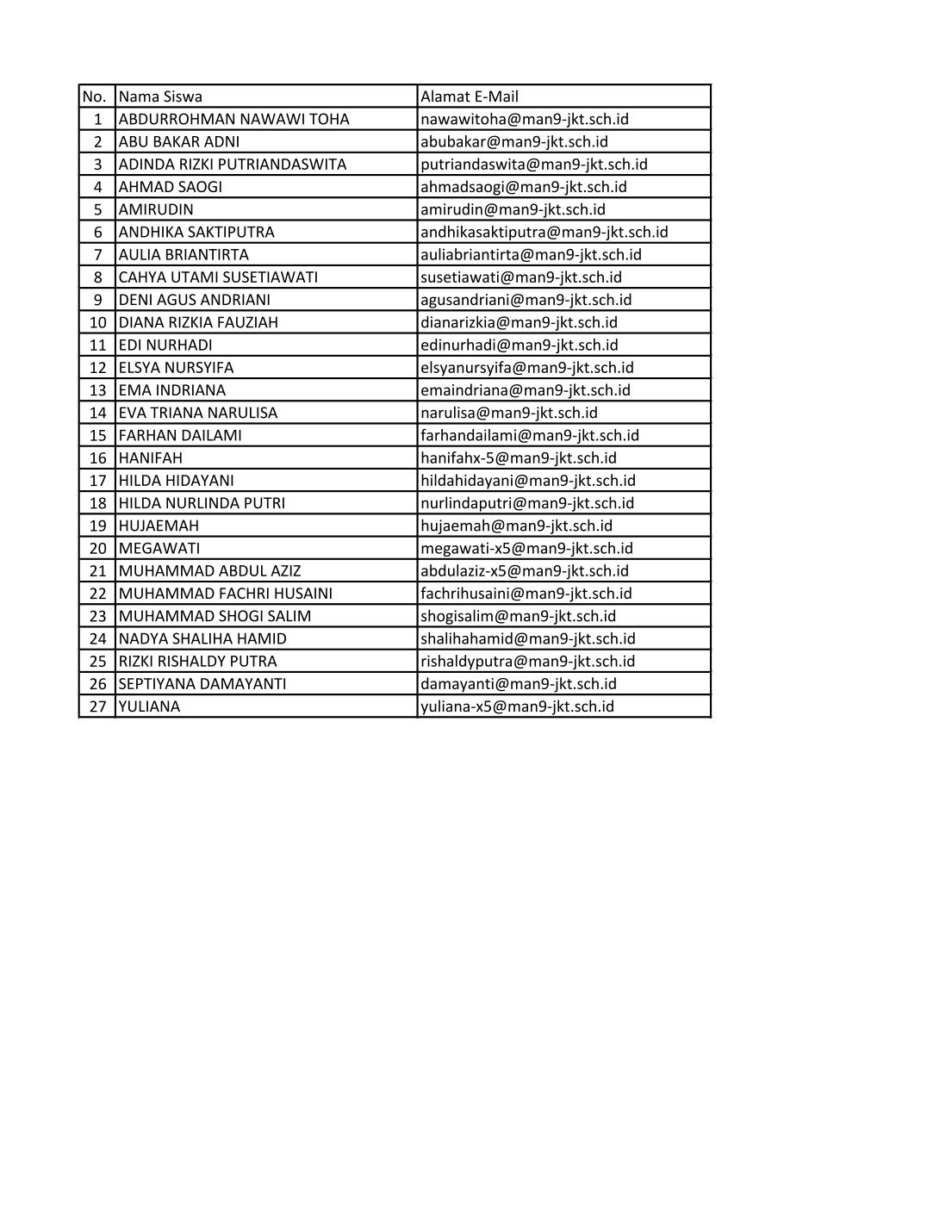 | No. | Nama Siswa | Alamat E-Mail |
|---|---|---|
| 1 | ABDURROHMAN NAWAWI TOHA | nawawitoha@man9-jkt.sch.id |
| 2 | ABU BAKAR ADNI | abubakar@man9-jkt.sch.id |
| 3 | ADINDA RIZKI PUTRIANDASWITA | putriandaswita@man9-jkt.sch.id |
| 4 | AHMAD SAOGI | ahmadsaogi@man9-jkt.sch.id |
| 5 | AMIRUDIN | amirudin@man9-jkt.sch.id |
| 6 | ANDHIKA SAKTIPUTRA | andhikasaktiputra@man9-jkt.sch.id |
| 7 | AULIA BRIANTIRTA | auliabriantirta@man9-jkt.sch.id |
| 8 | CAHYA UTAMI SUSETIAWATI | susetiawati@man9-jkt.sch.id |
| 9 | DENI AGUS ANDRIANI | agusandriani@man9-jkt.sch.id |
| 10 | DIANA RIZKIA FAUZIAH | dianarizkia@man9-jkt.sch.id |
| 11 | EDI NURHADI | edinurhadi@man9-jkt.sch.id |
| 12 | ELSYA NURSYIFA | elsyanursyifa@man9-jkt.sch.id |
| 13 | EMA INDRIANA | emaindriana@man9-jkt.sch.id |
| 14 | EVA TRIANA NARULISA | narulisa@man9-jkt.sch.id |
| 15 | FARHAN DAILAMI | farhandailami@man9-jkt.sch.id |
| 16 | HANIFAH | hanifahx-5@man9-jkt.sch.id |
| 17 | HILDA HIDAYANI | hildahidayani@man9-jkt.sch.id |
| 18 | HILDA NURLINDA PUTRI | nurlindaputri@man9-jkt.sch.id |
| 19 | HUJAEMAH | hujaemah@man9-jkt.sch.id |
| 20 | MEGAWATI | megawati-x5@man9-jkt.sch.id |
| 21 | MUHAMMAD ABDUL AZIZ | abdulaziz-x5@man9-jkt.sch.id |
| 22 | MUHAMMAD FACHRI HUSAINI | fachrihusaini@man9-jkt.sch.id |
| 23 | MUHAMMAD SHOGI SALIM | shogisalim@man9-jkt.sch.id |
| 24 | NADYA SHALIHA HAMID | shalihahamid@man9-jkt.sch.id |
| 25 | RIZKI RISHALDY PUTRA | rishaldyputra@man9-jkt.sch.id |
| 26 | SEPTIYANA DAMAYANTI | damayanti@man9-jkt.sch.id |
| 27 | YULIANA | yuliana-x5@man9-jkt.sch.id |